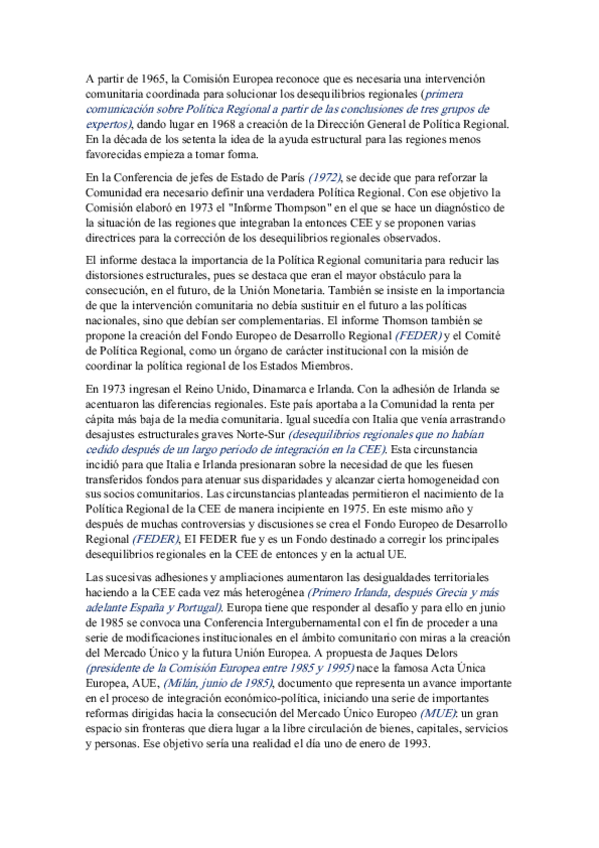 A partir de 1965, la Comisión Europea reconoce que es necesaria una intervención comunitaria coordinada para solucionar los desequilibrios regionales (primera comunicación sobre Política Regional a partir de las conclusiones de tres grupos de expertos), dando lugar en 1968 a creación de la Dirección General de Política Regional. En la década de los setenta la idea de la ayuda estructural para las regiones menos favorecidas empieza a tomar forma.

En la Conferencia de jefes de Estado de París (1972), se decide que para reforzar la Comunidad era necesario definir una verdadera Política Regional. Con ese objetivo la Comisión elaboró en 1973 el "Informe Thompson" en el que se hace un diagnóstico de la situación de las regiones que integraban la entonces CEE y se proponen varias directrices para la corrección de los desequilibrios regionales observados.

El informe destaca la importancia de la Política Regional comunitaria para reducir las distorsiones estructurales, pues se destaca que eran el mayor obstáculo para la consecución, en el futuro, de la Unión Monetaria. También se insiste en la importancia de que la intervención comunitaria no debía sustituir en el futuro a las políticas nacionales, sino que debían ser complementarias. El informe Thomson también se propone la creación del Fondo Europeo de Desarrollo Regional (FEDER) y el Comité de Política Regional, como un órgano de carácter institucional con la misión de coordinar la política regional de los Estados Miembros.

En 1973 ingresan el Reino Unido, Dinamarca e Irlanda. Con la adhesión de Irlanda se acentuaron las diferencias regionales. Este país aportaba a la Comunidad la renta per cápita más baja de la media comunitaria. Igual sucedía con Italia que venía arrastrando desajustes estructurales graves Norte-Sur (desequilibrios regionales que no habían cedido después de un largo periodo de integración en la CEE). Esta circunstancia incidió para que Italia e Irlanda presionaran sobre la necesidad de que les fuesen transferidos fondos para atenuar sus disparidades y alcanzar cierta homogeneidad con sus socios comunitarios. Las circunstancias planteadas permitieron el nacimiento de la Política Regional de la CEE de manera incipiente en 1975. En este mismo año y después de muchas controversias y discusiones se crea el Fondo Europeo de Desarrollo Regional (FEDER), El FEDER fue y es un Fondo destinado a corregir los principales desequilibrios regionales en la CEE de entonces y en la actual UE.

Las sucesivas adhesiones y ampliaciones aumentaron las desigualdades territoriales haciendo a la CEE cada vez más heterogénea (Primero Irlanda, después Grecia y más adelante España y Portugal). Europa tiene que responder al desafío y para ello en junio de 1985 se convoca una Conferencia Intergubernamental con el fin de proceder a una serie de modificaciones institucionales en el ámbito comunitario con miras a la creación del Mercado Único y la futura Unión Europea. A propuesta de Jaques Delors (presidente de la Comisión Europea entre 1985 y 1995) nace la famosa Acta Única Europea, AUE, (Milán, junio de 1985), documento que representa un avance importante en el proceso de integración económico-política, iniciando una serie de importantes reformas dirigidas hacia la consecución del Mercado Único Europeo (MUE): un gran espacio sin fronteras que diera lugar a la libre circulación de bienes, capitales, servicios y personas. Ese objetivo sería una realidad el día uno de enero de 1993.